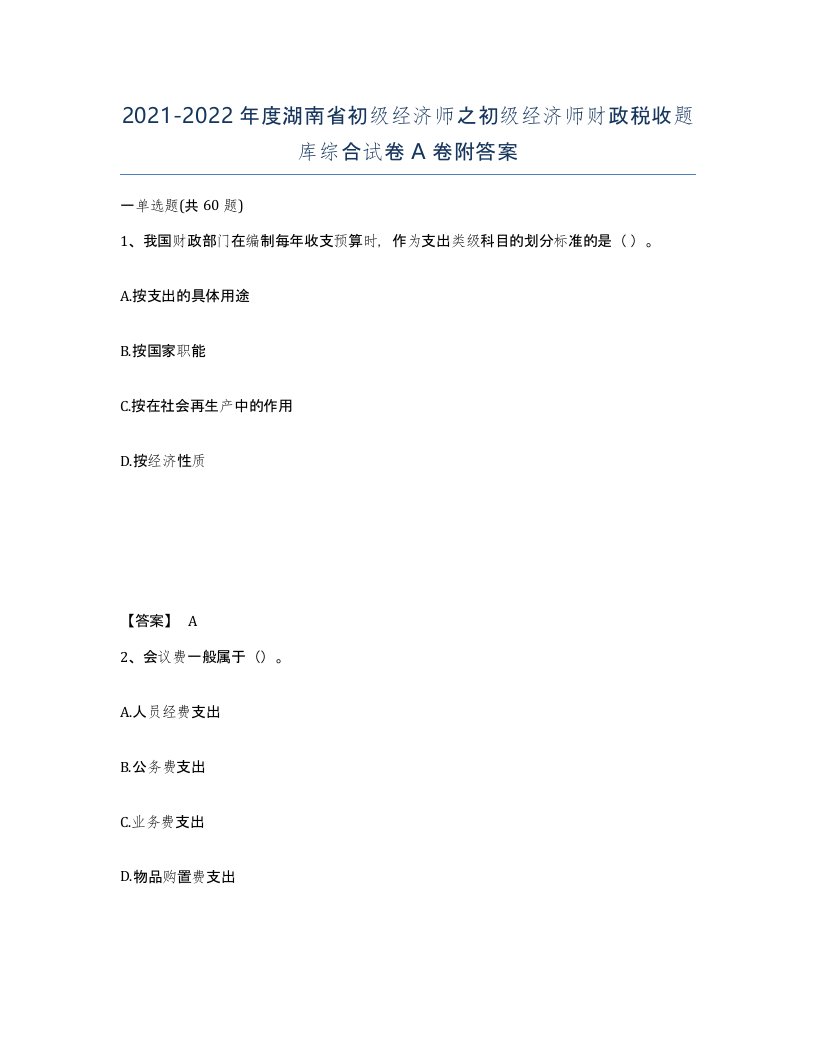 2021-2022年度湖南省初级经济师之初级经济师财政税收题库综合试卷A卷附答案

一单选题(共60题)

1、我国财政部门在编制每年收支预算时，作为支出类级科目的划分标准的是（）。

A.按支出的具体用途

B.按国家职能

C.按在社会再生产中的作用

D.按经济性质

【答案】 A

2、会议费一般属于（）。

A.人员经费支出

B.公务费支出

C.业务费支出

D.物品购置费支出